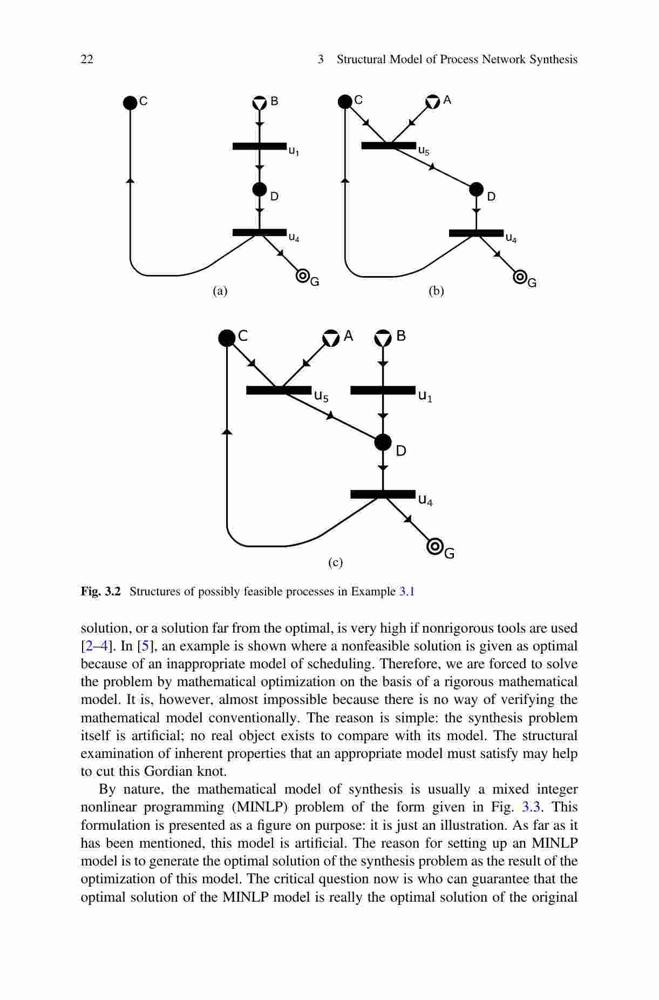 22 3 Structural Model of Process Network Synthesis

C

B

$u_1$

D

$u_4$

G

(a)

C

A

$u_5$

D

$u_4$

G

(b)

C

A

B

$u_5$

$u_1$

D

$u_4$

G

(c)

Fig. 3.2 Structures of possibly feasible processes in Example 3.1

solution, or a solution far from the optimal, is very high if nonrigorous tools are used [2–4]. In [5], an example is shown where a nonfeasible solution is given as optimal because of an inappropriate model of scheduling. Therefore, we are forced to solve the problem by mathematical optimization on the basis of a rigorous mathematical model. It is, however, almost impossible because there is no way of verifying the mathematical model conventionally. The reason is simple: the synthesis problem itself is artificial; no real object exists to compare with its model. The structural examination of inherent properties that an appropriate model must satisfy may help to cut this Gordian knot.

By nature, the mathematical model of synthesis is usually a mixed integer nonlinear programming (MINLP) problem of the form given in Fig. 3.3. This formulation is presented as a figure on purpose: it is just an illustration. As far as it has been mentioned, this model is artificial. The reason for setting up an MINLP model is to generate the optimal solution of the synthesis problem as the result of the optimization of this model. The critical question now is who can guarantee that the optimal solution of the MINLP model is really the optimal solution of the original